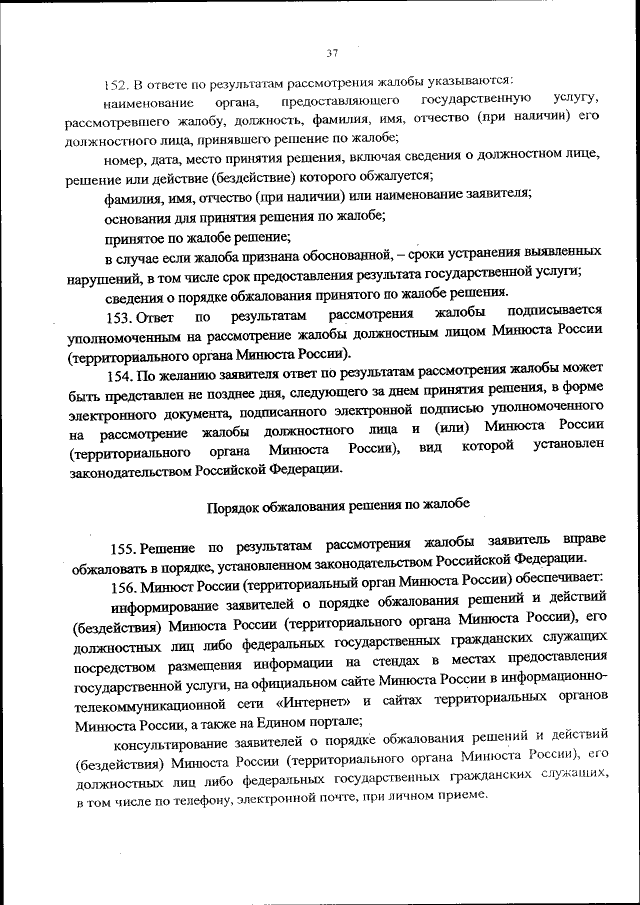 37

152. В ответе по результатам рассмотрения жалобы указываются:

наименование органа, предоставляющего государственную услугу, рассмотревшего жалобу, должность, фамилия, имя, отчество (при наличии) его должностного лица, принявшего решение по жалобе;

номер, дата, место принятия решения, включая сведения о должностном лице, решение или действие (бездействие) которого обжалуется;

фамилия, имя, отчество (при наличии) или наименование заявителя;

основания для принятия решения по жалобе;

принятое по жалобе решение;

в случае если жалоба признана обоснованной, – сроки устранения выявленных нарушений, в том числе срок предоставления результата государственной услуги;

сведения о порядке обжалования принятого по жалобе решения.

153. Ответ по результатам рассмотрения жалобы подписывается уполномоченным на рассмотрение жалобы должностным лицом Минюста России (территориального органа Минюста России).

154. По желанию заявителя ответ по результатам рассмотрения жалобы может быть представлен не позднее дня, следующего за днем принятия решения, в форме электронного документа, подписанного электронной подписью уполномоченного на рассмотрение жалобы должностного лица и (или) Минюста России (территориального органа Минюста России), вид которой установлен законодательством Российской Федерации.

Порядок обжалования решения по жалобе

155. Решение по результатам рассмотрения жалобы заявитель вправе обжаловать в порядке, установленном законодательством Российской Федерации.

156. Минюст России (территориальный орган Минюста России) обеспечивает:

информирование заявителей о порядке обжалования решений и действий (бездействия) Минюста России (территориального органа Минюста России), его должностных лиц либо федеральных государственных гражданских служащих посредством размещения информации на стендах в местах предоставления государственной услуги, на официальном сайте Минюста России в информационно-телекоммуникационной сети «Интернет» и сайтах территориальных органов Минюста России, а также на Едином портале;

консультирование заявителей о порядке обжалования решений и действий (бездействия) Минюста России (территориального органа Минюста России), его должностных лиц либо федеральных государственных гражданских служащих, в том числе по телефону, электронной почте, при личном приеме.